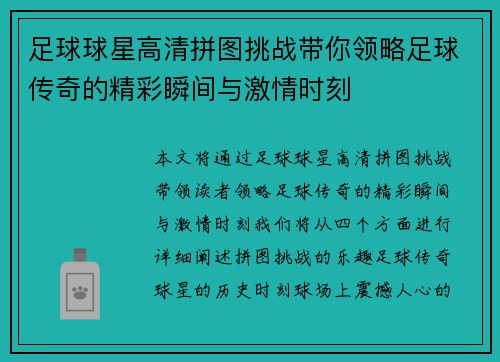 足球球星高清拼图挑战带你领略足球传奇的精彩瞬间与激情时刻

本文将通过足球球星高清拼图挑战带领读者领略足球传奇的精彩瞬间与激情时刻我们将从四个方面进行详细阐述拼图挑战的乐趣足球传奇球星的历史时刻球场上震撼人心的